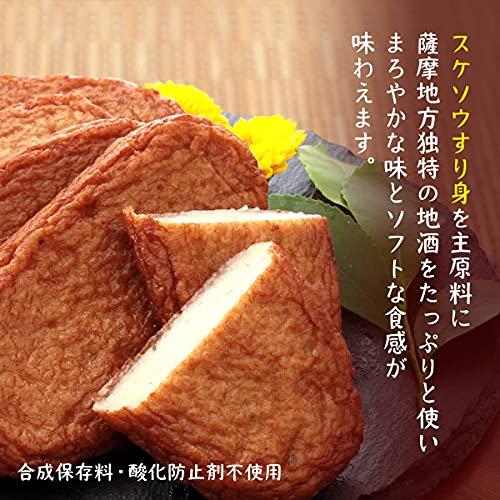 スケソウすり身を主原料に
薩摩地方独特の地酒をたっぷりと使い
まろやかな味とソフトな食感が
味わえます。

合成保存料・酸化防止剤不使用